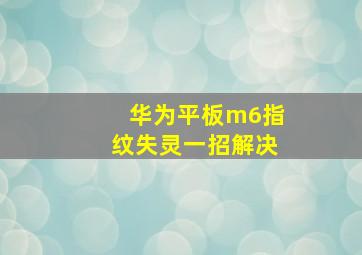 华为平板m6指纹失灵一招解决